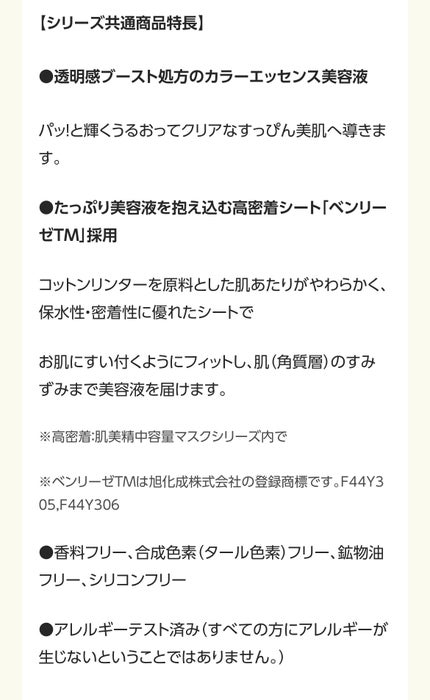 【シリーズ共通商品特長】

●透明感ブースト処方のカラーエッセンス美容液

パッ!と輝くうるおってクリアなすっぴん美肌へ導きます。

●たっぷり美容液を抱え込む高密着シート「ベンリーゼTM」採用

コットンリンターを原料とした肌あたりがやわらかく、保水性・密着性に優れたシートで

お肌にすい付くようにフィットし、肌(角質層)のすみずみまで美容液を届けます。

※高密着:肌美精中容量マスクシリーズ内で

※ベンリーゼTMは旭化成株式会社の登録商標です。F44Y305,F44Y306

●香料フリー、合成色素(タール色素)フリー、鉱物油フリー、シリコンフリー

●アレルギーテスト済み(すべての方にアレルギーが生じないということではありません。)